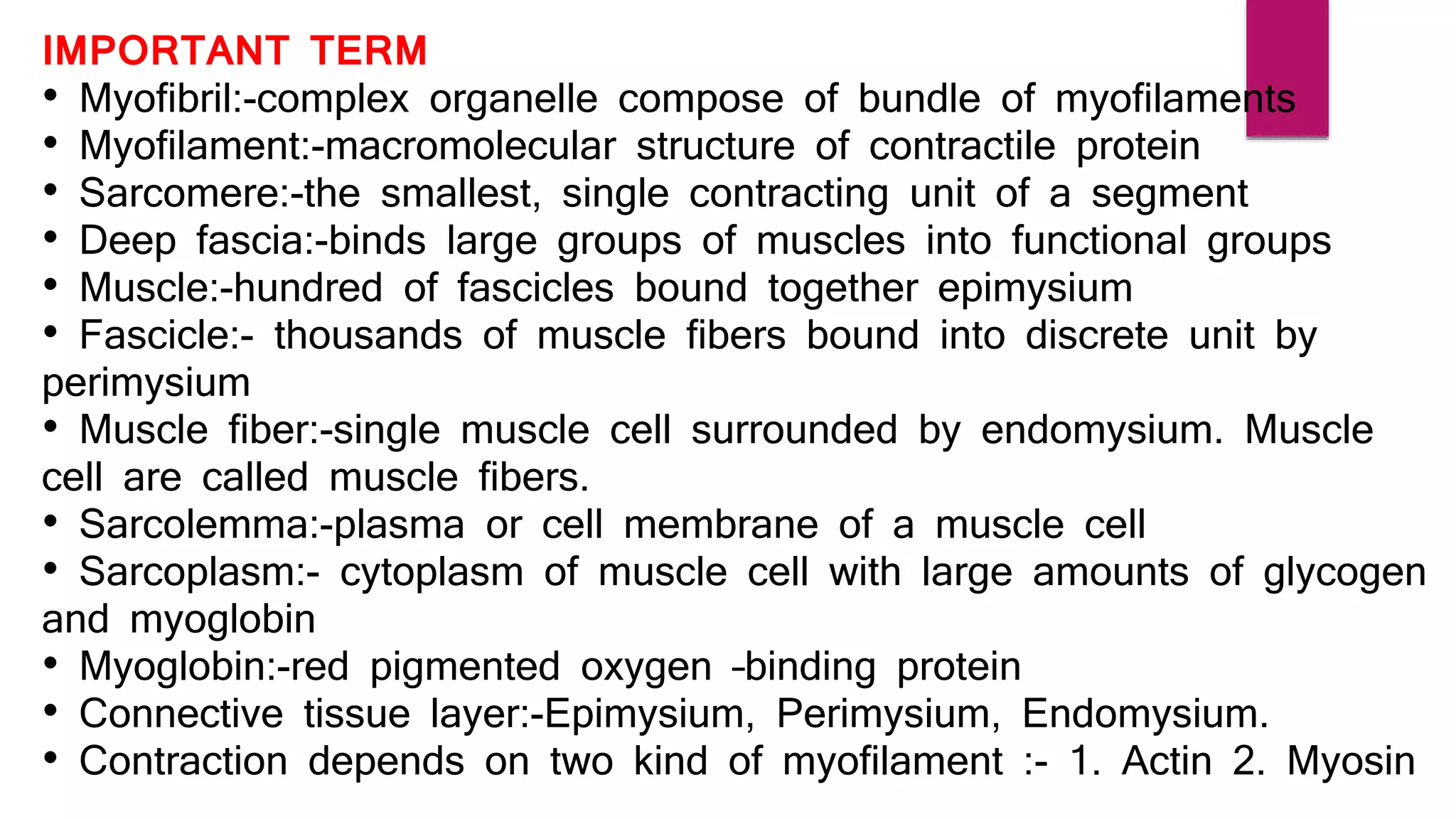 IMPORTANT TERM

• Myofibril:-complex organelle compose of bundle of myofilaments
• Myofilament:-macromolecular structure of contractile protein
• Sarcomere:-the smallest, single contracting unit of a segment
• Deep fascia:-binds large groups of muscles into functional groups
• Muscle:-hundred of fascicles bound together epimysium
• Fascicle:- thousands of muscle fibers bound into discrete unit by perimysium
• Muscle fiber:-single muscle cell surrounded by endomysium. Muscle cell are called muscle fibers.
• Sarcolemma:-plasma or cell membrane of a muscle cell
• Sarcoplasm:- cytoplasm of muscle cell with large amounts of glycogen and myoglobin
• Myoglobin:-red pigmented oxygen -binding protein
• Connective tissue layer:-Epimysium, Perimysium, Endomysium.
• Contraction depends on two kind of myofilament :- 1. Actin 2. Myosin